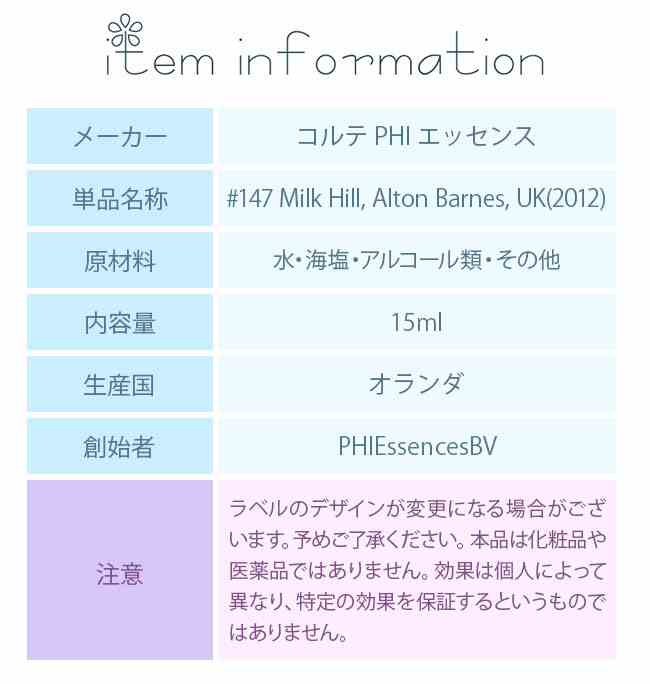 item information

| メーカー | コルテ PHI エッセンス |
|---|---|
| 単品名称 | #147 Milk Hill, Alton Barnes, UK(2012) |
| 原材料 | 水・海塩・アルコール類・その他 |
| 内容量 | 15ml |
| 生産国 | オランダ |
| 創始者 | PHIEssencesBV |
| 注意 | ラベルのデザインが変更になる場合がございます。予めご了承ください。本品は化粧品や医薬品ではありません。効果は個人によって異なり、特定の効果を保証するというものではありません。 |